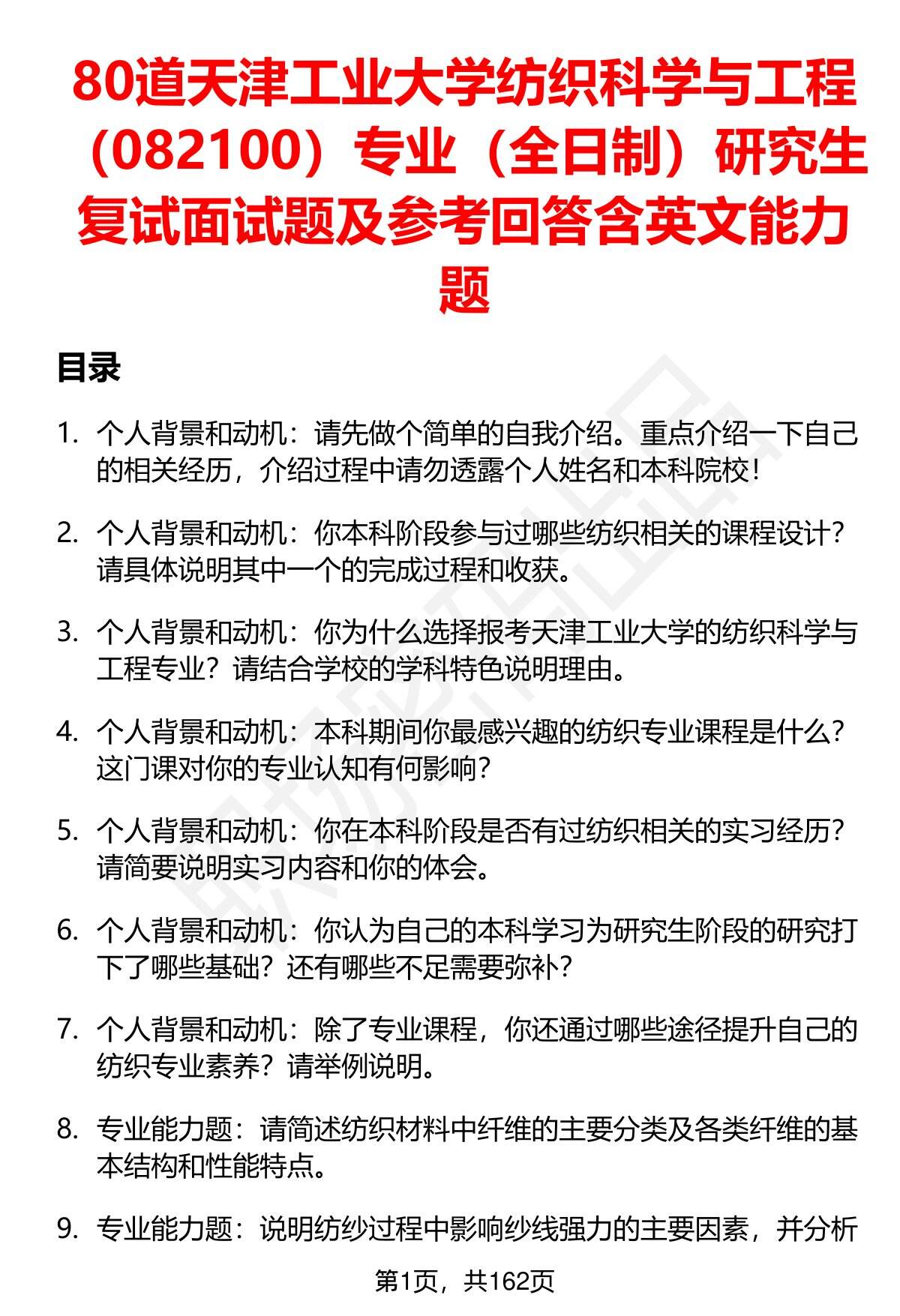 80道天津工业大学纺织科学与工程（082100）专业（全日制）研究生复试面试题及参考回答含英文能力题

目录

1. 个人背景和动机：请先做个简单的自我介绍。重点介绍一下自己的相关经历，介绍过程中请勿透露个人姓名和本科院校！

2. 个人背景和动机：你本科阶段参与过哪些纺织相关的课程设计？请具体说明其中一个的完成过程和收获。

3. 个人背景和动机：你为什么选择报考天津工业大学的纺织科学与工程专业？请结合学校的学科特色说明理由。

4. 个人背景和动机：本科期间你最感兴趣的纺织专业课程是什么？这门课对你的专业认知有何影响？

5. 个人背景和动机：你在本科阶段是否有过纺织相关的实习经历？请简要说明实习内容和你的体会。

6. 个人背景和动机：你认为自己的本科学习为研究生阶段的研究打下了哪些基础？还有哪些不足需要弥补？

7. 个人背景和动机：除了专业课程，你还通过哪些途径提升自己的纺织专业素养？请举例说明。

8. 专业能力题：请简述纺织材料中纤维的主要分类及各类纤维的基本结构和性能特点。

9. 专业能力题：说明纺纱过程中影响纱线强力的主要因素，并分析

第1页，共162页